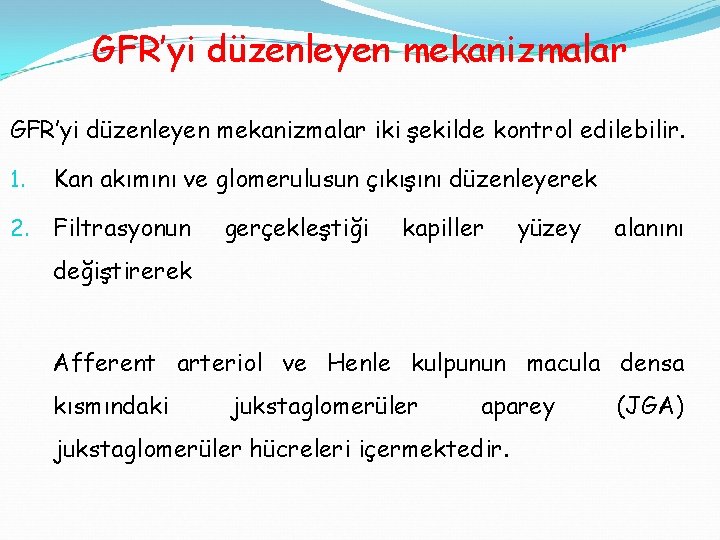 GFR'yi düzenleyen mekanizmalar

GFR'yi düzenleyen mekanizmalar iki şekilde kontrol edilebilir.

1. Kan akımını ve glomerulusun çıkışını düzenleyerek

2. Filtrasyonun gerçekleştiği kapiller yüzey alanını değiştirerek

Afferent arteriol ve Henle kulpunun macula densa kısmındaki jukstaglomerüler aparey (JGA) jukstaglomerüler hücreleri içermektedir.